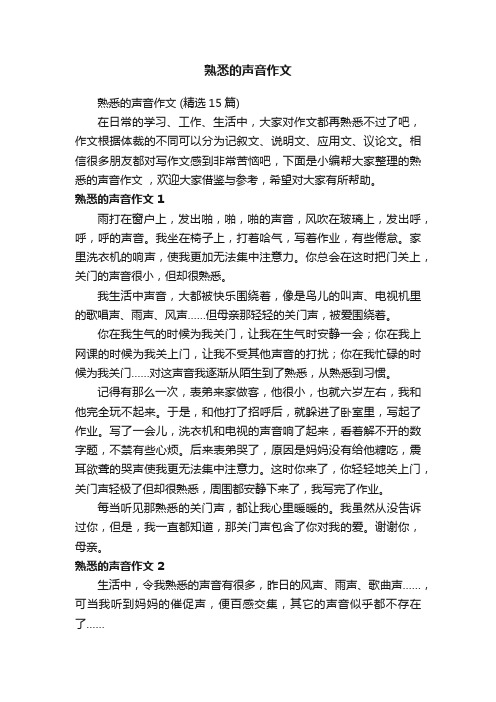 熟悉的声音作文

熟悉的声音作文 (精选 15 篇)

在日常的学习、工作、生活中，大家对作文都再熟悉不过了吧，作文根据体裁的不同可以分为记叙文、说明文、应用文、议论文。相信很多朋友都对写作文感到非常苦恼吧，下面是小编帮大家整理的熟悉的声音作文，欢迎大家借鉴与参考，希望对大家有所帮助。

熟悉的声音作文 1

雨打在窗户上，发出啪，啪，啪的声音，风吹在玻璃上，发出呼，呼，呼的声音。我坐在椅子上，打着哈气，写着作业，有些倦怠。家里洗衣机的响声，使我更加无法集中注意力。你总会在这时把门关上，关门的声音很小，但却很熟悉。

我生活中声音，大都被快乐围绕着，像是鸟儿的叫声、电视机里的歌唱声、雨声、风声……但母亲那轻轻的关门声，被爱围绕着。

你在我生气的时候为我关门，让我在生气时安静一会；你在我上网课的时候为我关上门，让我不受其他声音的打扰；你在我忙碌的时候为我关门……对这声音我逐渐从陌生到了熟悉，从熟悉到习惯。

记得有那么一次，表弟来家做客，他很小，也就六岁左右，我和他完全玩不起来。于是，和他打了招呼后，就躲进了卧室里，写起了作业。写了一会儿，洗衣机和电视的声音响了起来，看着解不开的数字题，不禁有些心烦。后来表弟哭了，原因是妈妈没有给他糖吃，震耳欲聋的哭声使我更无法集中注意力。这时你来了，你轻轻地关上门，关门声轻极了但却很熟悉，周围都安静下来了，我写完了作业。

每当听见那熟悉的关门声，都让我心里暖暖的。我虽然从没告诉过你，但是，我一直都知道，那关门声包含了你对我的爱。谢谢你，母亲。

熟悉的声音作文 2

生活中，令我熟悉的声音有很多，昨日的风声、雨声、歌曲声……，可当我听到妈妈的催促声，便百感交集，其它的声音似乎都不存在了……